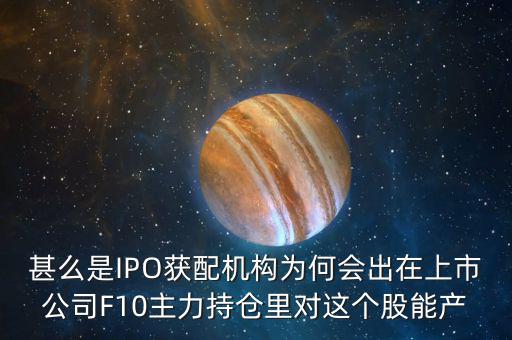 甚么是IPO获配机构为何会出在上市公司F10主力持仓里对这个股能产